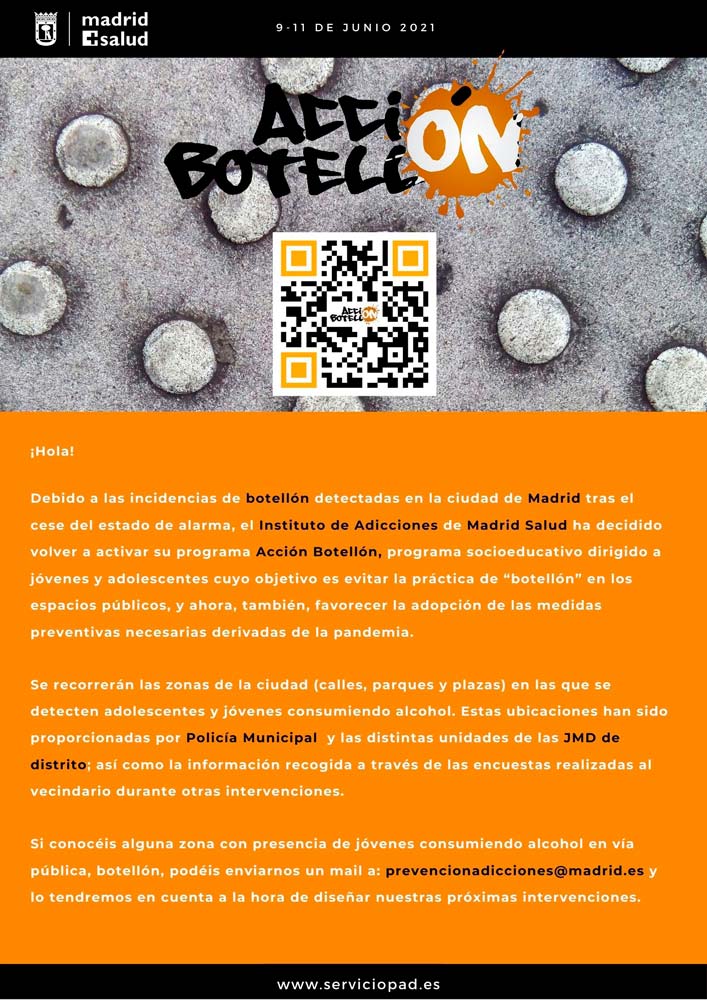 madrid
salud

9-11 DE JUNIO 2021

ACCIÓN
BOTELLÓN

ACCIÓN BOTELLÓN

¡Hola!

Debido a las incidencias de botellón detectadas en la ciudad de Madrid tras el cese del estado de alarma, el Instituto de Adicciones de Madrid Salud ha decidido volver a activar su programa Acción Botellón, programa socioeducativo dirigido a jóvenes y adolescentes cuyo objetivo es evitar la práctica de "botellón" en los espacios públicos, y ahora, también, favorecer la adopción de las medidas preventivas necesarias derivadas de la pandemia.

Se recorrerán las zonas de la ciudad (calles, parques y plazas) en las que se detecten adolescentes y jóvenes consumiendo alcohol. Estas ubicaciones han sido proporcionadas por Policía Municipal y las distintas unidades de las JMD de distrito; así como la información recogida a través de las encuestas realizadas al vecindario durante otras intervenciones.

Si conocéis alguna zona con presencia de jóvenes consumiendo alcohol en vía pública, botellón, podéis enviarnos un mail a: prevencionadicciones@madrid.es y lo tendremos en cuenta a la hora de diseñar nuestras próximas intervenciones.

www.serviciopad.es